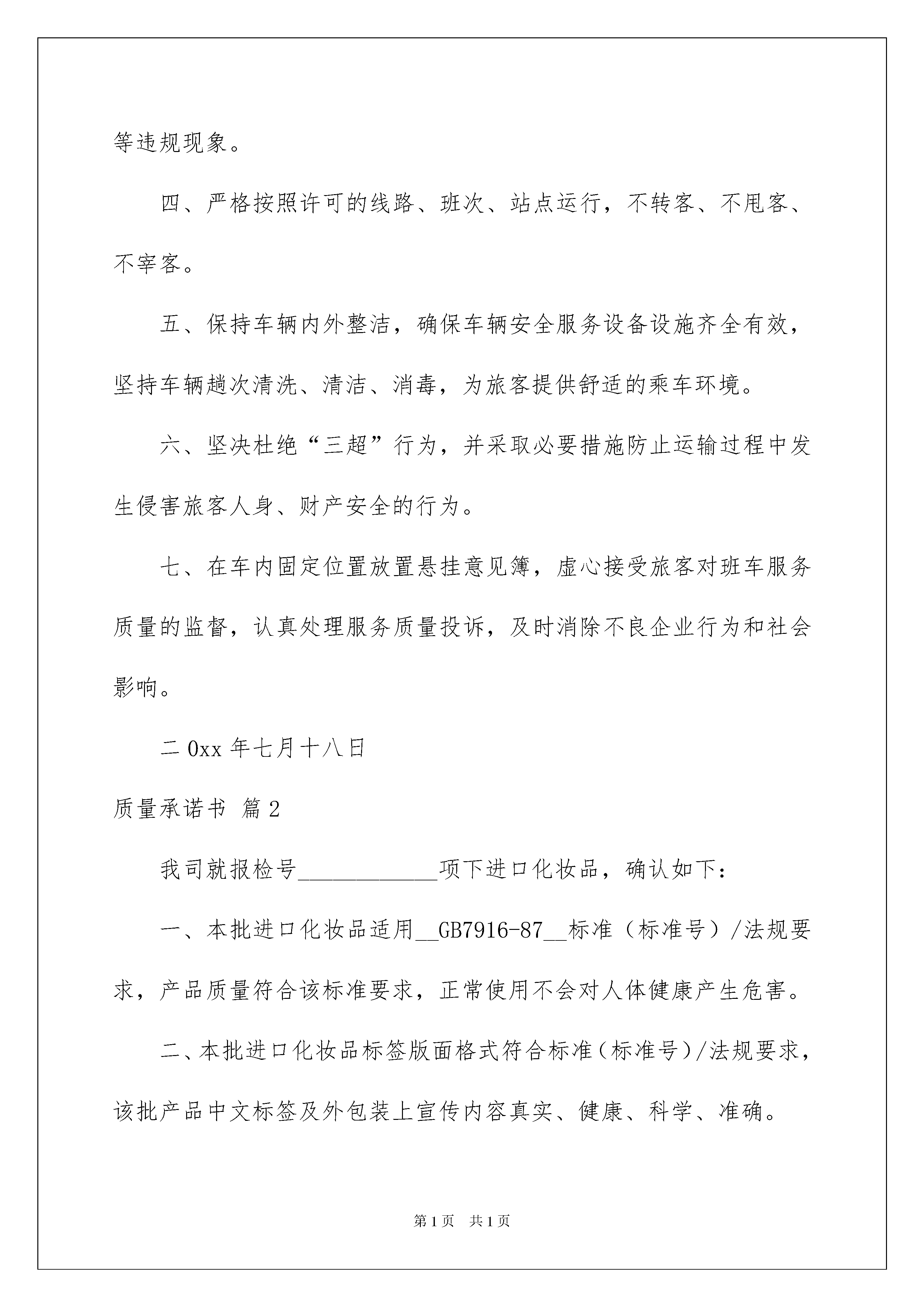 等违规现象。

四、严格按照许可的线路、班次、站点运行，不转客、不甩客、不宰客。

五、保持车辆内外整洁，确保车辆安全服务设备设施齐全有效，坚持车辆趟次清洗、清洁、消毒，为旅客提供舒适的乘车环境。

六、坚决杜绝“三超”行为，并采取必要措施防止运输过程中发生侵害旅客人身、财产安全的行为。

七、在车内固定位置放置悬挂意见簿，虚心接受旅客对班车服务质量的监督，认真处理服务质量投诉，及时消除不良企业行为和社会影响。

二0xx年七月十八日

质量承诺书 篇2

我司就报检号____________项下进口化妆品，确认如下:

一、本批进口化妆品适用__GB7916-87__标准（标准号）/法规要求，产品质量符合该标准要求，正常使用不会对人体健康产生危害。

二、本批进口化妆品标签版面格式符合标准（标准号）/法规要求，该批产品中文标签及外包装上宣传内容真实、健康、科学、准确。

第1页 共1页